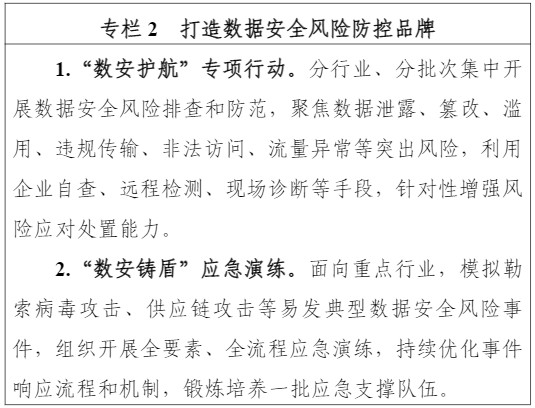 专栏2 打造数据安全风险防控品牌

1.“数安护航”专项行动。分行业、分批次集中开展数据安全风险排查和防范，聚焦数据泄露、篡改、滥用、违规传输、非法访问、流量异常等突出风险，利用企业自查、远程检测、现场诊断等手段，针对性增强风险应对处置能力。

2.“数安铸盾”应急演练。面向重点行业，模拟勒索病毒攻击、供应链攻击等易发典型数据安全风险事件，组织开展全要素、全流程应急演练，持续优化事件响应流程和机制，锻炼培养一批应急支撑队伍。